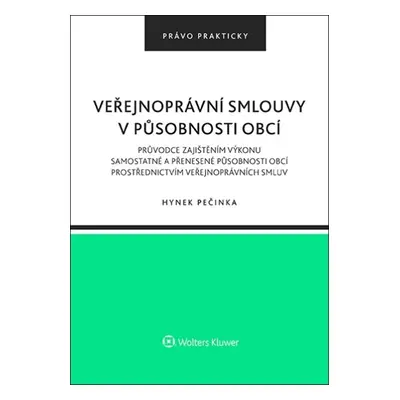 PRÁVO PRAKTICKY

VEŘEJNOPRÁVNÍ SMLOUVY V PŮSOBNOSTI OBCÍ

PRŮVODCE ZAJIŠTĚNÍM VÝKONU SAMOSTATNÉ A PŘENESENÉ PŮSOBNOSTI OBCÍ PROSTŘEDNICTVÍM VEŘEJNOPRÁVNÍCH SMLUV

HYNEK PEČINKA

Wolters Kluwer